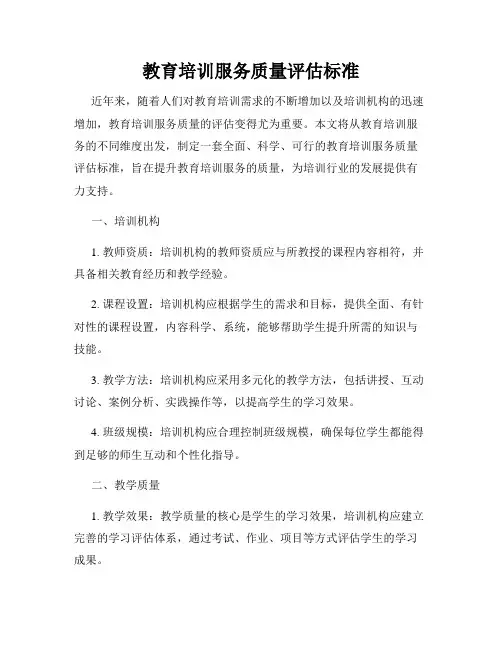 教育培训服务质量评估标准

近年来，随着人们对教育培训需求的不断增加以及培训机构的迅速增加，教育培训服务质量的评估变得尤为重要。本文将从教育培训服务的不同维度出发，制定一套全面、科学、可行的教育培训服务质量评估标准，旨在提升教育培训服务的质量，为培训行业的发展提供有力支持。

一、培训机构

1. 教师资质：培训机构的教师资质应与所教授的课程内容相符，并具备相关教育经历和教学经验。

2. 课程设置：培训机构应根据学生的需求和目标，提供全面、有针对性的课程设置，内容科学、系统，能够帮助学生提升所需的知识与技能。

3. 教学方法：培训机构应采用多元化的教学方法，包括讲授、互动讨论、案例分析、实践操作等，以提高学生的学习效果。

4. 班级规模：培训机构应合理控制班级规模，确保每位学生都能得到足够的师生互动和个性化指导。

二、教学质量

1. 教学效果：教学质量的核心是学生的学习效果，培训机构应建立完善的学习评估体系，通过考试、作业、项目等方式评估学生的学习成果。